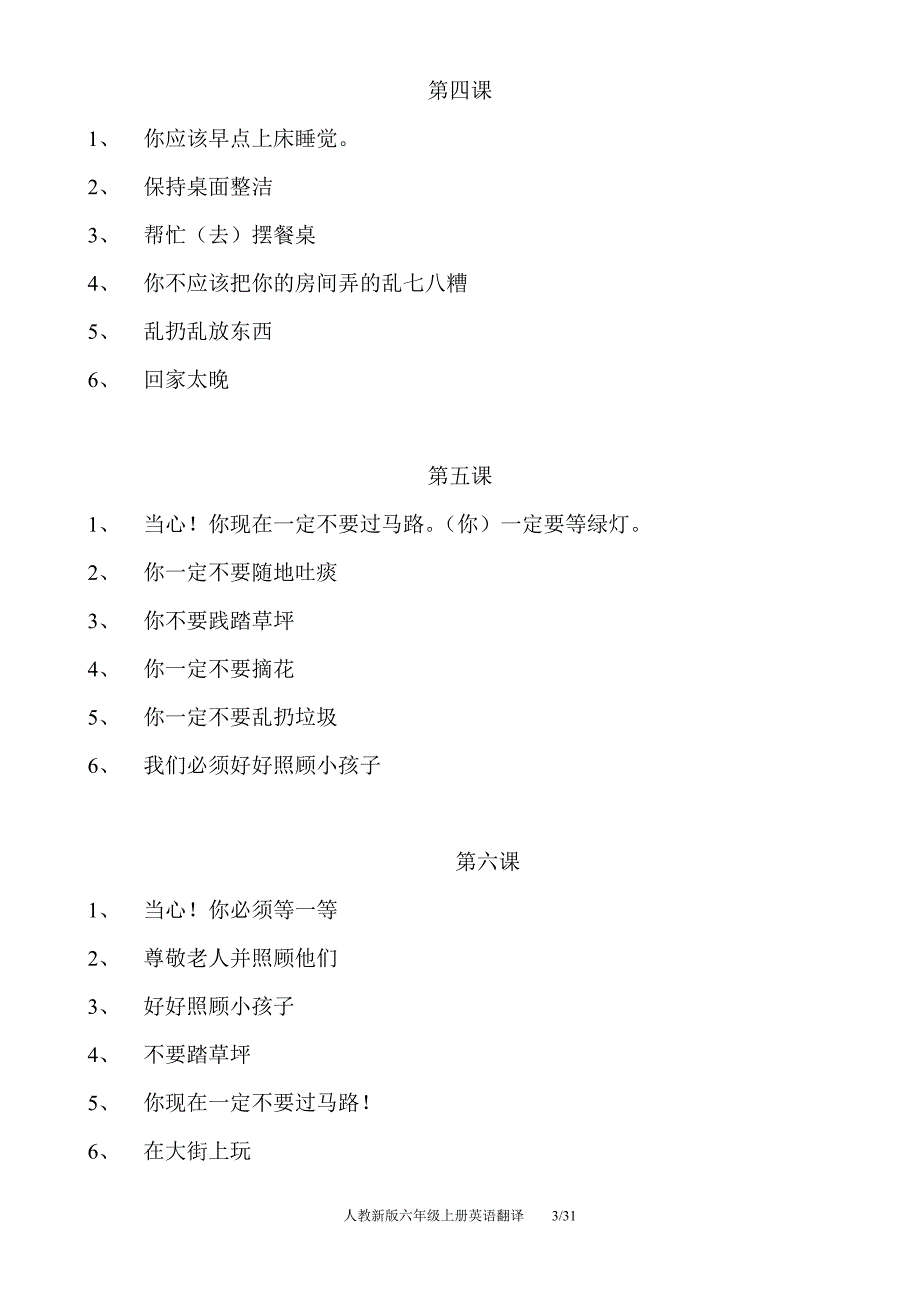 第四课

1、 你应该早点上床睡觉。

2、 保持桌面整洁

3、 帮忙（去）摆餐桌

4、 你不应该把你的房间弄的乱七八糟

5、 乱扔乱放东西

6、 回家太晚

第五课

1、 当心！你现在一定不要过马路。（你）一定要等绿灯。

2、 你一定不要随地吐痰

3、 你不要践踏草坪

4、 你一定不要摘花

5、 你一定不要乱扔垃圾

6、 我们必须好好照顾小孩子

第六课

1、 当心！你必须等一等

2、 尊敬老人并照顾他们

3、 好好照顾小孩子

4、 不要踏草坪

5、 你现在一定不要过马路！

6、 在大街上玩

人教新版六年级上册英语翻译 3/31